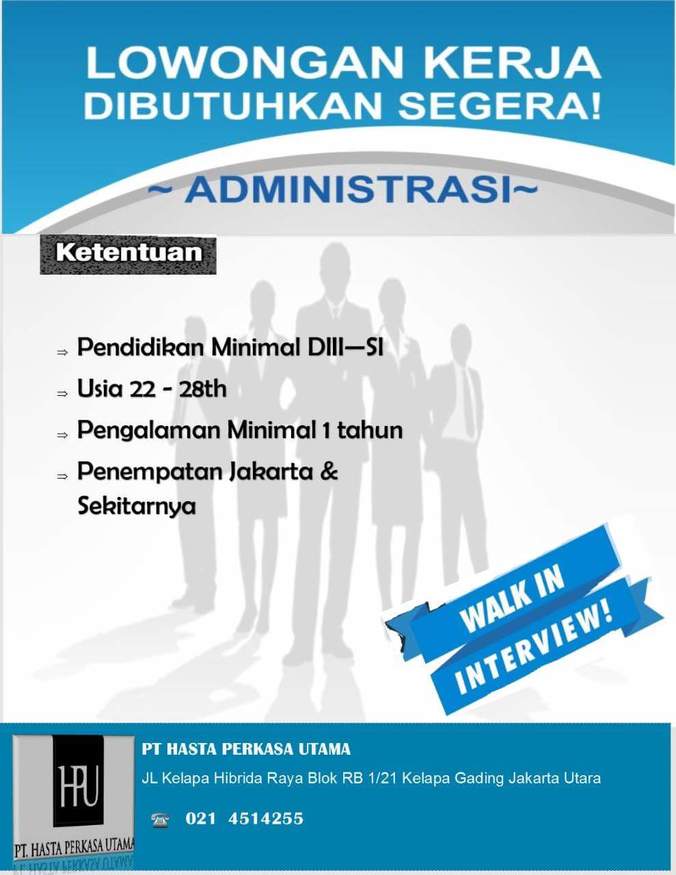 LOWONGAN KERJA
DIBUTUHKAN SEGERA!

~ ADMINISTRASI~

Ketentuan

⇒ Pendidikan Minimal DIII—SI
⇒ Usia 22 - 28th
⇒ Pengalaman Minimal 1 tahun
⇒ Penempatan Jakarta & Sekitarnya

WALK IN
INTERVIEW!

HPU
PT. HASTA PERKASA UTAMA

PT HASTA PERKASA UTAMA
JL Kelapa Hibrida Raya Blok RB 1/21 Kelapa Gading Jakarta Utara
021 4514255